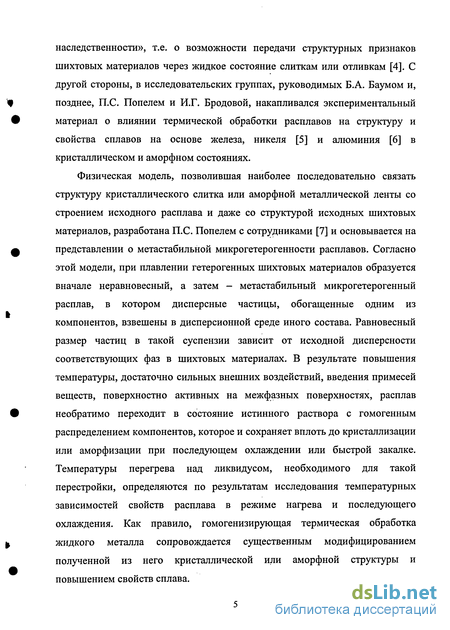 наследственности», т.е. о возможности передачи структурных признаков шихтовых материалов через жидкое состояние слиткам или отливкам [4]. С другой стороны, в исследовательских группах, руководимых Б.А. Баумом и, позднее, П.С. Попелем и И.Г. Бродовой, накапливался экспериментальный материал о влиянии термической обработки расплавов на структуру и свойства сплавов на основе железа, никеля [5] и алюминия [6] в кристаллическом и аморфном состояниях.

Физическая модель, позволившая наиболее последовательно связать структуру кристаллического слитка или аморфной металлической ленты со строением исходного расплава и даже со структурой исходных шихтовых материалов, разработана П.С. Попелем с сотрудниками [7] и основывается на представлении о метастабильной микрогетерогенности расплавов. Согласно этой модели, при плавлении гетерогенных шихтовых материалов образуется вначале неравновесный, а затем – метастабильный микрогетерогенный расплав, в котором дисперсные частицы, обогащенные одним из компонентов, взвешены в дисперсионной среде иного состава. Равновесный размер частиц в такой суспензии зависит от исходной дисперсности соответствующих фаз в шихтовых материалах. В результате повышения температуры, достаточно сильных внешних воздействий, введения примесей веществ, поверхностно активных на межфазных поверхностях, расплав необратимо переходит в состояние истинного раствора с гомогенным распределением компонентов, которое и сохраняет вплоть до кристаллизации или аморфизации при последующем охлаждении или быстрой закалке. Температуры перегрева над ликвидусом, необходимого для такой перестройки, определяются по результатам исследования температурных зависимостей свойств расплава в режиме нагрева и последующего охлаждения. Как правило, гомогенизирующая термическая обработка жидкого металла сопровождается существенным модифицированием полученной из него кристаллической или аморфной структуры и повышением свойств сплава.

5

dsLib.net
библиотека диссертаций